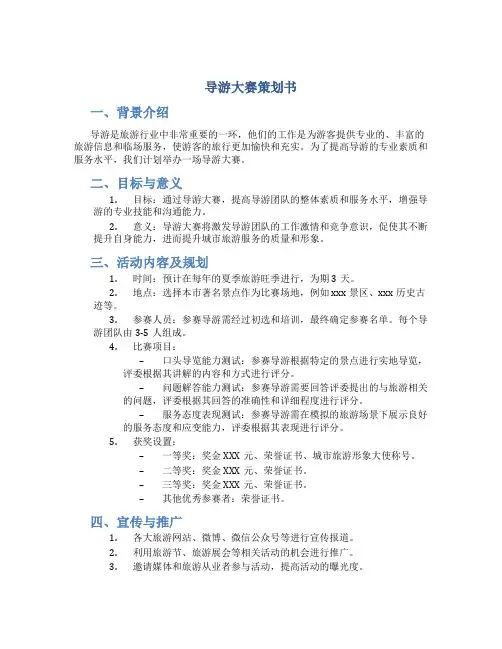 导游大赛策划书

一、背景介绍

导游是旅游行业中非常重要的一环，他们的工作是为游客提供专业的、丰富的旅游信息和临场服务，使游客的旅行更加愉快和充实。为了提高导游的专业素质和服务水平，我们计划举办一场导游大赛。

二、目标与意义

1. 目标：通过导游大赛，提高导游团队的整体素质和服务水平，增强导游的专业技能和沟通能力。

2. 意义：导游大赛将激发导游团队的工作激情和竞争意识，促使其不断提升自身能力，进而提升城市旅游服务的质量和形象。

三、活动内容及规划

1. 时间：预计在每年的夏季旅游旺季进行，为期 3 天。

2. 地点：选择本市著名景点作为比赛场地，例如 xxx 景区、xxx 历史古迹等。

3. 参赛人员：参赛导游需经过初选和培训，最终确定参赛名单。每个导游团队由 3-5 人组成。

4. 比赛项目：

– 口头导览能力测试：参赛导游根据特定的景点进行实地导览，评委根据其讲解的内容和方式进行评分。

– 问题解答能力测试：参赛导游需要回答评委提出的与旅游相关的问题，评委根据其回答的准确性和详细程度进行评分。

– 服务态度表现测试：参赛导游需在模拟的旅游场景下展示良好的服务态度和应变能力，评委根据其表现进行评分。

5. 获奖设置：

– 一等奖：奖金 XXX 元、荣誉证书、城市旅游形象大使称号。

– 二等奖：奖金 XXX 元、荣誉证书。

– 三等奖：奖金 XXX 元、荣誉证书。

– 其他优秀参赛者：荣誉证书。

四、宣传与推广

1. 各大旅游网站、微博、微信公众号等进行宣传报道。

2. 利用旅游节、旅游展会等相关活动的机会进行推广。

3. 邀请媒体和旅游从业者参与活动，提高活动的曝光度。